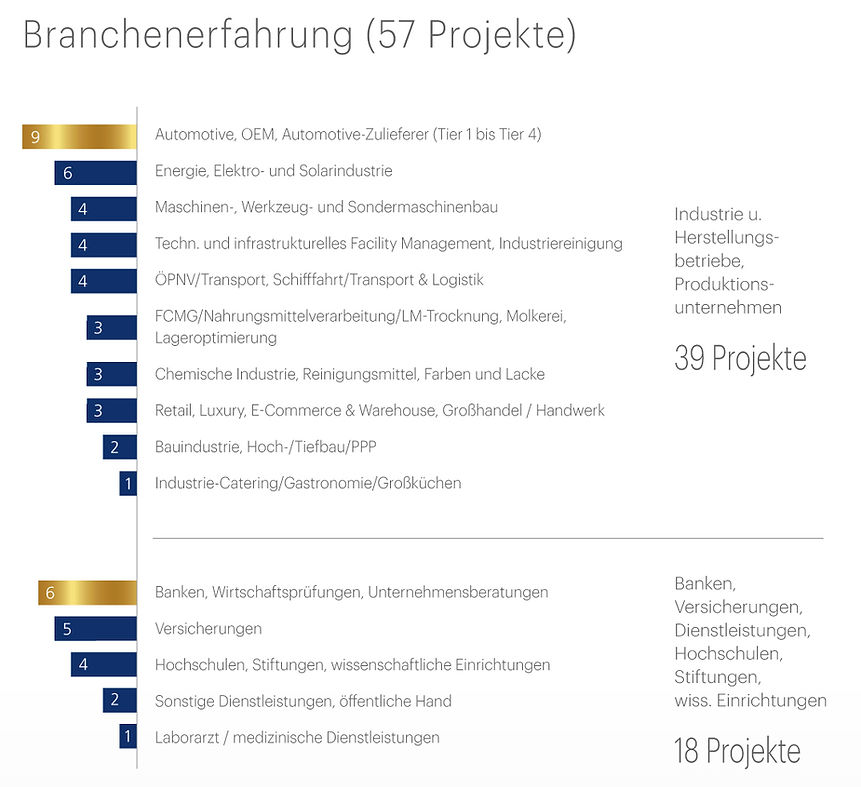 Branchenerfahrung (57 Projekte)

9 Automotive, OEM, Automotive-Zulieferer (Tier 1 bis Tier 4)

6 Energie, Elektro- und Solarindustrie

4 Maschinen-, Werkzeug- und Sondermaschinenbau

4 Techn. und infrastrukturelles Facility Management, Industriereinigung

4 ÖPNV/Transport, Schifffahrt/Transport & Logistik

3 FCMG/Nahrungsmittelverarbeitung/LM-Trocknung, Molkerei, Lageroptimierung

3 Chemische Industrie, Reinigungsmittel, Farben und Lacke

3 Retail, Luxury, E-Commerce & Warehouse, Großhandel / Handwerk

2 Bauindustrie, Hoch-/Tiefbau/PPP

1 Industrie-Catering/Gastronomie/Großküchen

Industrie u. Herstellungsbetriebe, Produktionsunternehmen

39 Projekte

6 Banken, Wirtschaftsprüfungen, Unternehmensberatungen

5 Versicherungen

4 Hochschulen, Stiftungen, wissenschaftliche Einrichtungen

2 Sonstige Dienstleistungen, öffentliche Hand

1 Laborarzt / medizinische Dienstleistungen

Banken, Versicherungen, Dienstleistungen, Hochschulen, Stiftungen, wiss. Einrichtungen

18 Projekte